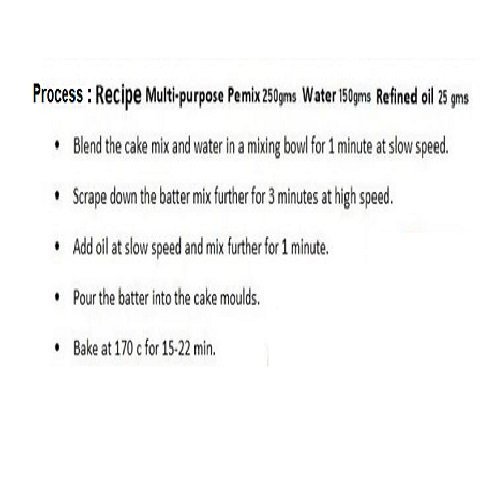 Process : Recipe Multi-purpose Pemix 250gms Water 150gms Refined oil 25 gms

• Blend the cake mix and water in a mixing bowl for 1 minute at slow speed.

• Scrape down the batter mix further for 3 minutes at high speed.

• Add oil at slow speed and mix further for 1 minute.

• Pour the batter into the cake moulds.

• Bake at 170 c for 15-22 min.